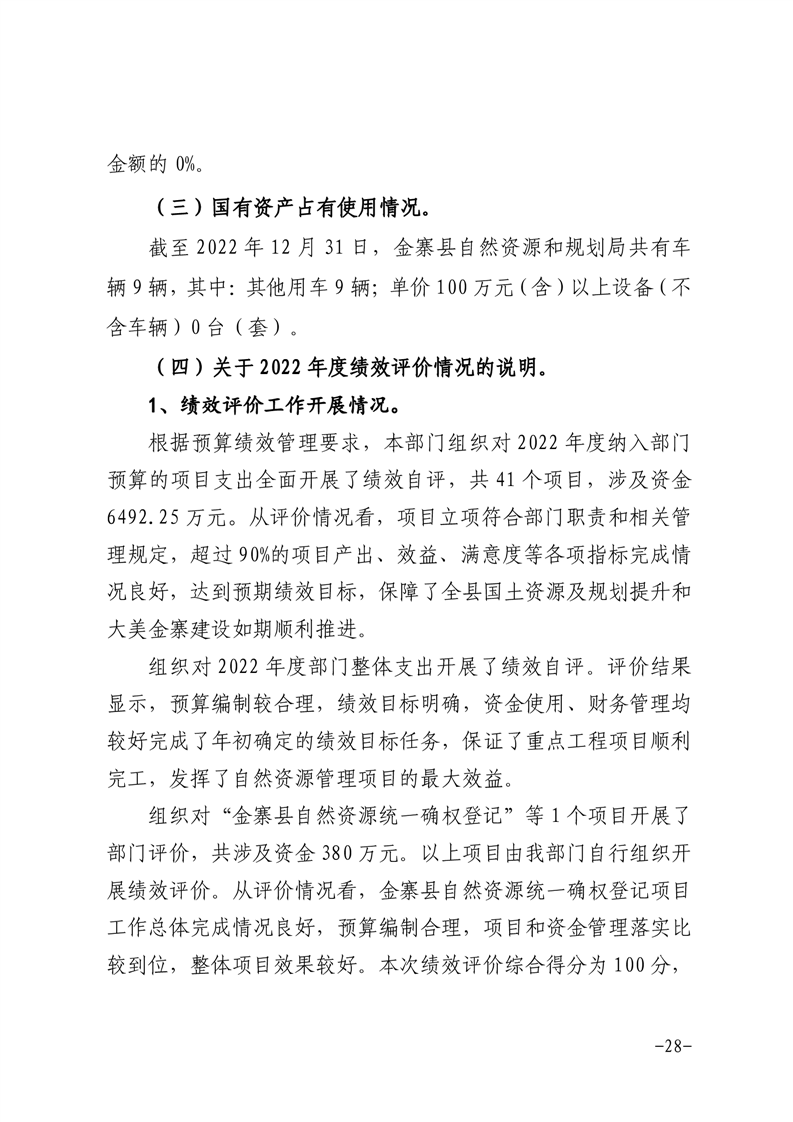 金额的 0%。

（三）国有资产占有使用情况。

截至 2022 年 12 月 31 日，金寨县自然资源和规划局共有车辆 9 辆，其中：其他用车 9 辆；单价 100 万元（含）以上设备（不含车辆）0 台（套）。

（四）关于 2022 年度绩效评价情况的说明。

1、绩效评价工作开展情况。

根据预算绩效管理要求，本部门组织对 2022 年度纳入部门预算的项目支出全面开展了绩效自评，共 41 个项目，涉及资金 6492.25 万元。从评价情况看，项目立项符合部门职责和相关管理规定，超过 90%的项目产出、效益、满意度等各项指标完成情况良好，达到预期绩效目标，保障了全县国土资源及规划提升和大美金寨建设如期顺利推进。

组织对 2022 年度部门整体支出开展了绩效自评。评价结果显示，预算编制较合理，绩效目标明确，资金使用、财务管理均较好完成了年初确定的绩效目标任务，保证了重点工程项目顺利完工，发挥了自然资源管理项目的最大效益。

组织对“金寨县自然资源统一确权登记”等 1 个项目开展了部门评价，共涉及资金 380 万元。以上项目由我部门自行组织开展绩效评价。从评价情况看，金寨县自然资源统一确权登记项目工作总体完成情况良好，预算编制合理，项目和资金管理落实比较到位，整体项目效果较好。本次绩效评价综合得分为 100 分，

-28-